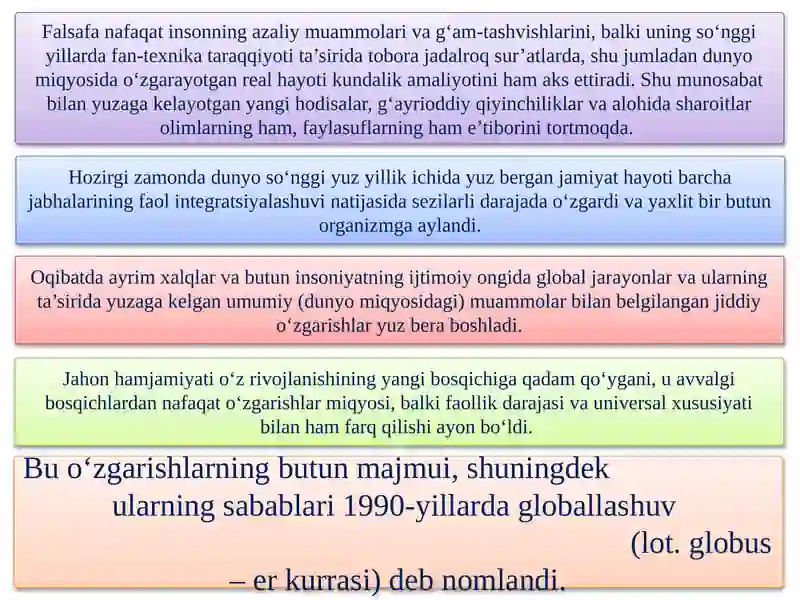 Falsafa nafaqat insonning azaliy muammolari va g‘am-tashvishlarini, balki uning so‘nggi yillarda fan-texnika taraqqiyoti ta’sirida tobora jadalroq sur’atlarda, shu jumladan dunyo miqyosida o‘zgarayotgan real hayoti kundalik amaliyotini ham aks ettiradi. Shu munosabat bilan yuzaga kelayotgan yangi hodisalar, g‘ayrioddiy qiyinchiliklar va alohida sharoitlar olimlarning ham, faylasuflarning ham e’tiborini tortmoqda.

Hozirgi zamonda dunyo so‘nggi yuz yillik ichida yuz bergan jamiyat hayoti barcha jabhalarining faol integratsiyalashuvi natijasida sezilarli darajada o‘zgardi va yaxlit bir butun organizmga aylandi.

Oqibatda ayrim xalqlar va butun insoniyatning ijtimoiy ongida global jarayonlar va ularning ta’sirida yuzaga kelgan umumiy (dunyo miqyosidagi) muammolar bilan belgilangan jiddiy o‘zgarishlar yuz bera boshladi.

Jahon hamjamiyati o‘z rivojlanishining yangi bosqichiga qadam qo‘ygani, u avvalgi bosqichlardan nafaqat o‘zgarishlar miqyosi, balki faollik darajasi va universal xususiyati bilan ham farq qilishi ayon bo‘ldi.

Bu o‘zgarishlarning butun majmui, shuningdek ularning sabablari 1990-yillarda globallashuv (lot. globus – er kurrasi) deb nomlandi.